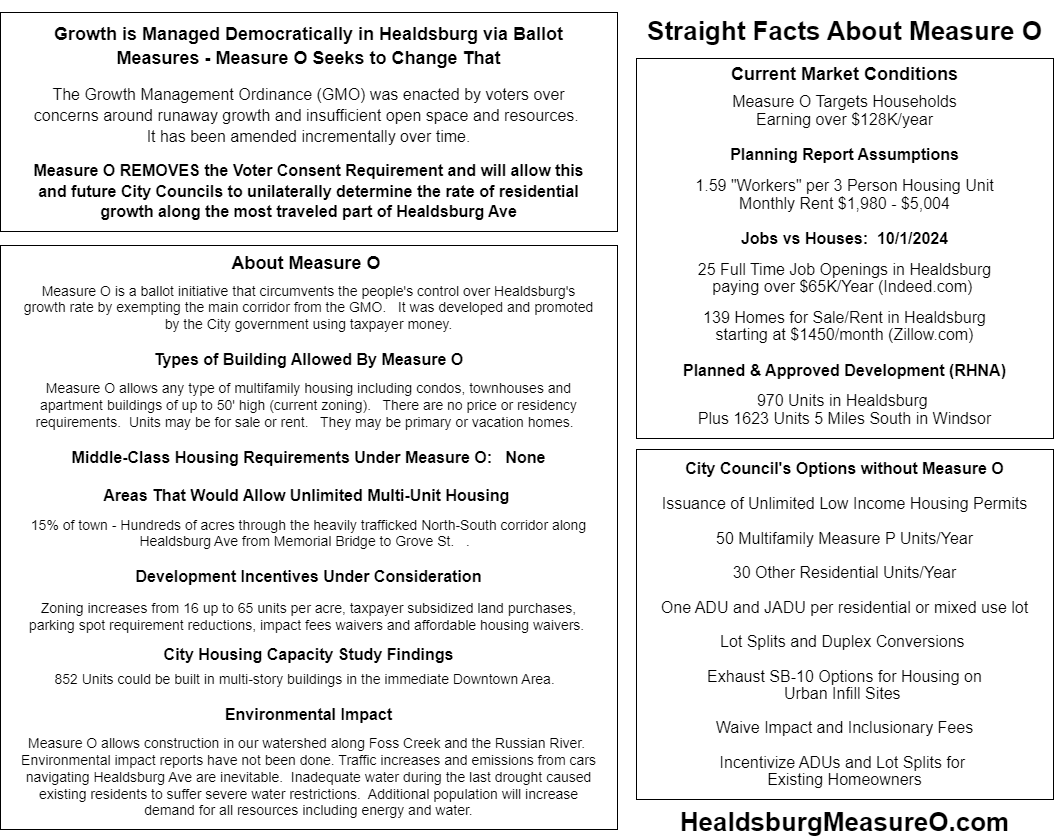 Growth is Managed Democratically in Healdsburg via Ballot Measures - Measure O Seeks to Change That

The Growth Management Ordinance (GMO) was enacted by voters over concerns around runaway growth and insufficient open space and resources. It has been amended incrementally over time.

Measure O REMOVES the Voter Consent Requirement and will allow this and future City Councils to unilaterally determine the rate of residential growth along the most traveled part of Healdsburg Ave

About Measure O

Measure O is a ballot initiative that circumvents the people's control over Healdsburg's growth rate by exempting the main corridor from the GMO. It was developed and promoted by the City government using taxpayer money.

Types of Building Allowed By Measure O

Measure O allows any type of multifamily housing including condos, townhouses and apartment buildings of up to 50' high (current zoning). There are no price or residency requirements. Units may be for sale or rent. They may be primary or vacation homes.

Middle-Class Housing Requirements Under Measure O: None

Areas That Would Allow Unlimited Multi-Unit Housing

15% of town - Hundreds of acres through the heavily trafficked North-South corridor along Healdsburg Ave from Memorial Bridge to Grove St. .

Development Incentives Under Consideration

Zoning increases from 16 up to 65 units per acre, taxpayer subsidized land purchases, parking spot requirement reductions, impact fees waivers and affordable housing waivers.

City Housing Capacity Study Findings

852 Units could be built in multi-story buildings in the immediate Downtown Area.

Environmental Impact

Measure O allows construction in our watershed along Foss Creek and the Russian River. Environmental impact reports have not been done. Traffic increases and emissions from cars navigating Healdsburg Ave are inevitable. Inadequate water during the last drought caused existing residents to suffer severe water restrictions. Additional population will increase demand for all resources including energy and water.

Straight Facts About Measure O

Current Market Conditions

Measure O Targets Households Earning over $128K/year

Planning Report Assumptions

1.59 "Workers" per 3 Person Housing Unit
Monthly Rent $1,980 - $5,004

Jobs vs Houses: 10/1/2024

25 Full Time Job Openings in Healdsburg paying over $65K/Year (Indeed.com)

139 Homes for Sale/Rent in Healdsburg starting at $1450/month (Zillow.com)

Planned & Approved Development (RHNA)

970 Units in Healdsburg
Plus 1623 Units 5 Miles South in Windsor

City Council's Options without Measure O

Issuance of Unlimited Low Income Housing Permits

50 Multifamily Measure P Units/Year

30 Other Residential Units/Year

One ADU and JADU per residential or mixed use lot

Lot Splits and Duplex Conversions

Exhaust SB-10 Options for Housing on Urban Infill Sites

Waive Impact and Inclusionary Fees

Incentivize ADUs and Lot Splits for Existing Homeowners

HealdsburgMeasureO.com